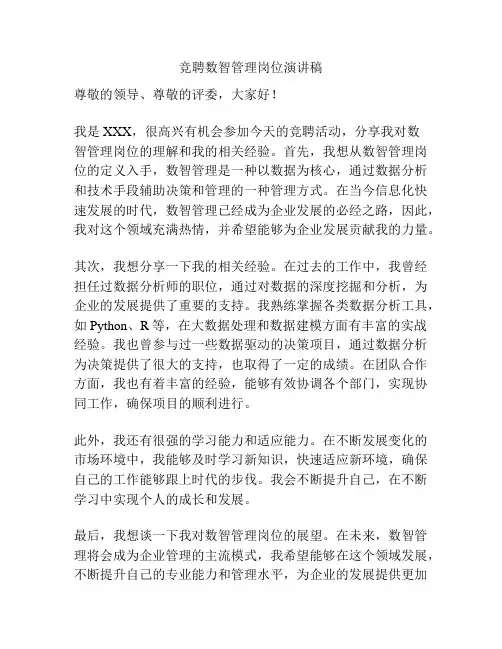 竞聘数智管理岗位演讲稿

尊敬的领导、尊敬的评委，大家好！

我是 XXX，很高兴有机会参加今天的竞聘活动，分享我对数智管理岗位的理解和我的相关经验。首先，我想从数智管理岗位的定义入手，数智管理是一种以数据为核心，通过数据分析和技术手段辅助决策和管理的一种管理方式。在当今信息化快速发展的时代，数智管理已经成为企业发展的必经之路，因此，我对这个领域充满热情，并希望能够为企业发展贡献我的力量。

其次，我想分享一下我的相关经验。在过去的工作中，我曾经担任过数据分析师的职位，通过对数据的深度挖掘和分析，为企业的发展提供了重要的支持。我熟练掌握各类数据分析工具，如 Python、R 等，在大数据处理和数据建模方面有丰富的实战经验。我也曾参与过一些数据驱动的决策项目，通过数据分析为决策提供了很大的支持，也取得了一定的成绩。在团队合作方面，我也有着丰富的经验，能够有效协调各个部门，实现协同工作，确保项目的顺利进行。

此外，我还有很强的学习能力和适应能力。在不断发展变化的市场环境中，我能够及时学习新知识，快速适应新环境，确保自己的工作能够跟上时代的步伐。我会不断提升自己，在不断学习中实现个人的成长和发展。

最后，我想谈一下我对数智管理岗位的展望。在未来，数智管理将会成为企业管理的主流模式，我希望能够在这个领域发展，不断提升自己的专业能力和管理水平，为企业的发展提供更加